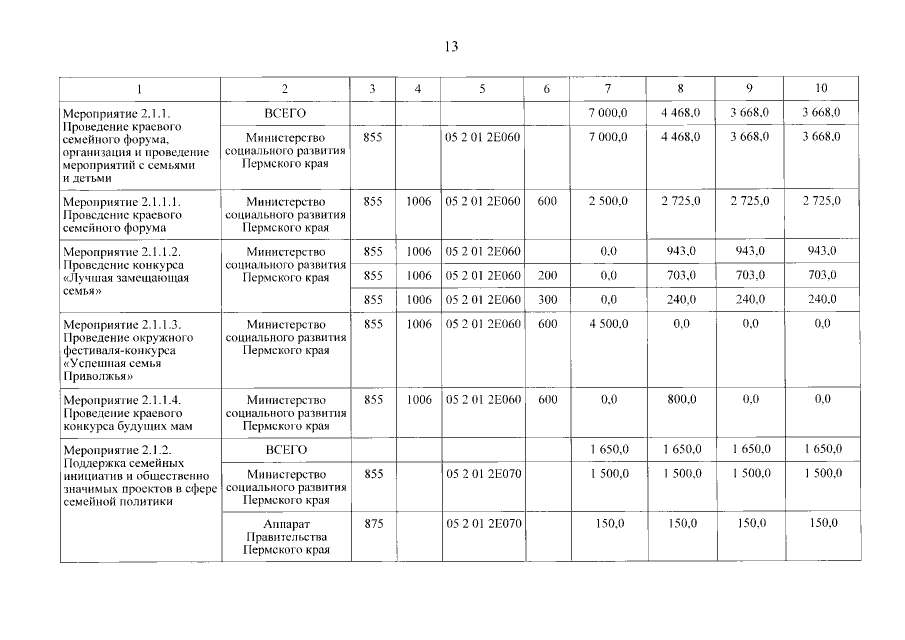 13

| 1 | 2 | 3 | 4 | 5 | 6 | 7 | 8 | 9 | 10 |
|---|---|---|---|---|---|---|---|---|---|
| Мероприятие 2.1.1. Проведение краевого семейного форума, организация и проведение мероприятий с семьями и детьми | ВСЕГО | | | | | 7 000,0 | 4 468,0 | 3 668,0 | 3 668,0 |
| | Министерство социального развития Пермского края | 855 | | 05 2 01 2Е060 | | 7 000,0 | 4 468,0 | 3 668,0 | 3 668,0 |
| Мероприятие 2.1.1.1. Проведение краевого семейного форума | Министерство социального развития Пермского края | 855 | 1006 | 05 2 01 2Е060 | 600 | 2 500,0 | 2 725,0 | 2 725,0 | 2 725,0 |
| Мероприятие 2.1.1.2. Проведение конкурса «Лучшая замещающая семья» | Министерство социального развития Пермского края | 855 | 1006 | 05 2 01 2Е060 | | 0,0 | 943,0 | 943,0 | 943,0 |
| | | 855 | 1006 | 05 2 01 2Е060 | 200 | 0,0 | 703,0 | 703,0 | 703,0 |
| | | 855 | 1006 | 05 2 01 2Е060 | 300 | 0,0 | 240,0 | 240,0 | 240,0 |
| Мероприятие 2.1.1.3. Проведение окружного фестиваля-конкурса «Успешная семья Приволжья» | Министерство социального развития Пермского края | 855 | 1006 | 05 2 01 2Е060 | 600 | 4 500,0 | 0,0 | 0,0 | 0,0 |
| Мероприятие 2.1.1.4. Проведение краевого конкурса будущих мам | Министерство социального развития Пермского края | 855 | 1006 | 05 2 01 2Е060 | 600 | 0,0 | 800,0 | 0,0 | 0,0 |
| Мероприятие 2.1.2. Поддержка семейных инициатив и общественно значимых проектов в сфере семейной политики | ВСЕГО | | | | | 1 650,0 | 1 650,0 | 1 650,0 | 1 650,0 |
| | Министерство социального развития Пермского края | 855 | | 05 2 01 2Е070 | | 1 500,0 | 1 500,0 | 1 500,0 | 1 500,0 |
| | Аппарат Правительства Пермского края | 875 | | 05 2 01 2Е070 | | 150,0 | 150,0 | 150,0 | 150,0 |